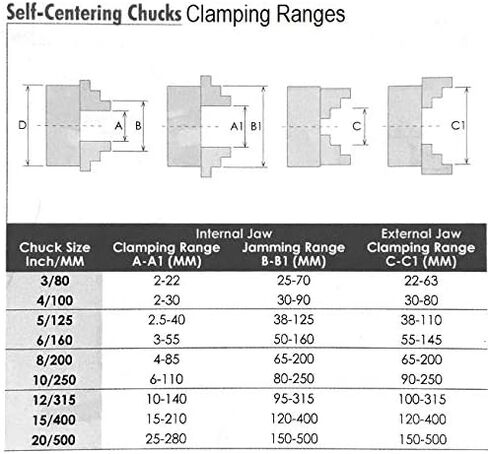 Self-Centering Chucks Clamping Ranges

D A B A1 B1 C C1

| Chuck Size Inch/MM | Internal Jaw Clamping Range A-A1 (MM) | Internal Jaw Jamming Range B-B1 (MM) | External Jaw Clamping Range C-C1 (MM) |
|---|---|---|---|
| 3/80 | 2-22 | 25-70 | 22-63 |
| 4/100 | 2-30 | 30-90 | 30-80 |
| 5/125 | 2.5-40 | 38-125 | 38-110 |
| 6/160 | 3-55 | 50-160 | 55-145 |
| 8/200 | 4-85 | 65-200 | 65-200 |
| 10/250 | 6-110 | 80-250 | 90-250 |
| 12/315 | 10-140 | 95-315 | 100-315 |
| 15/400 | 15-210 | 120-400 | 120-400 |
| 20/500 | 25-280 | 150-500 | 150-500 |